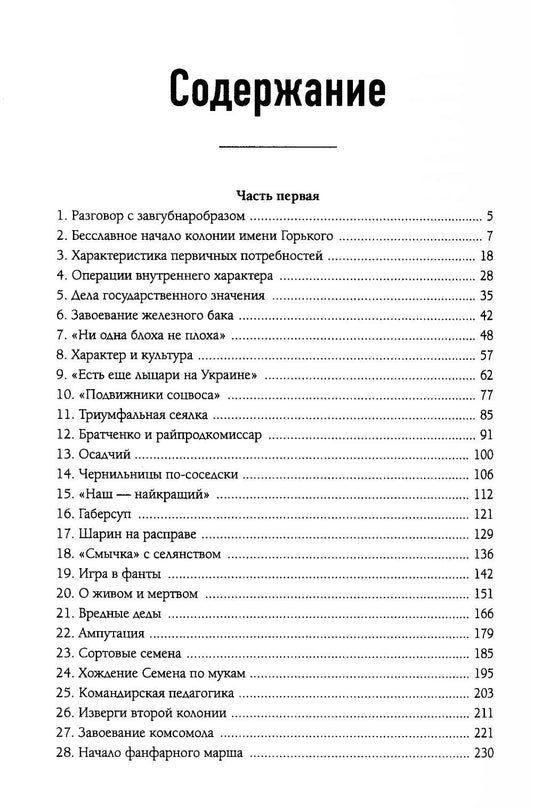 Содержание

Часть первая

1. Разговор с завгубнаробразом ... 5
2. Бесславное начало колонии имени Горького ... 7
3. Характеристика первичных потребностей ... 18
4. Операции внутреннего характера ... 28
5. Дела государственного значения ... 35
6. Завоевание железного бака ... 42
7. «Ни одна блоха не плоха» ... 48
8. Характер и культура ... 57
9. «Есть еще лыцари на Украине» ... 62
10. «Подвижники соцвоса» ... 77
11. Триумфальная сеялка ... 85
12. Братченко и райпродкомиссар ... 91
13. Осадчий ... 100
14. Чернильницы по-соседски ... 106
15. «Наш — найкращий» ... 112
16. Габерсуп ... 121
17. Шарин на расправе ... 129
18. «Смычка» с селянством ... 136
19. Игра в фанты ... 142
20. О живом и мертвом ... 151
21. Вредные деды ... 166
22. Ампутация ... 179
23. Сортовые семена ... 185
24. Хождение Семена по мукам ... 195
25. Командирская педагогика ... 203
26. Изверги второй колонии ... 211
27. Завоевание комсомола ... 221
28. Начало фанфарного марша ... 230